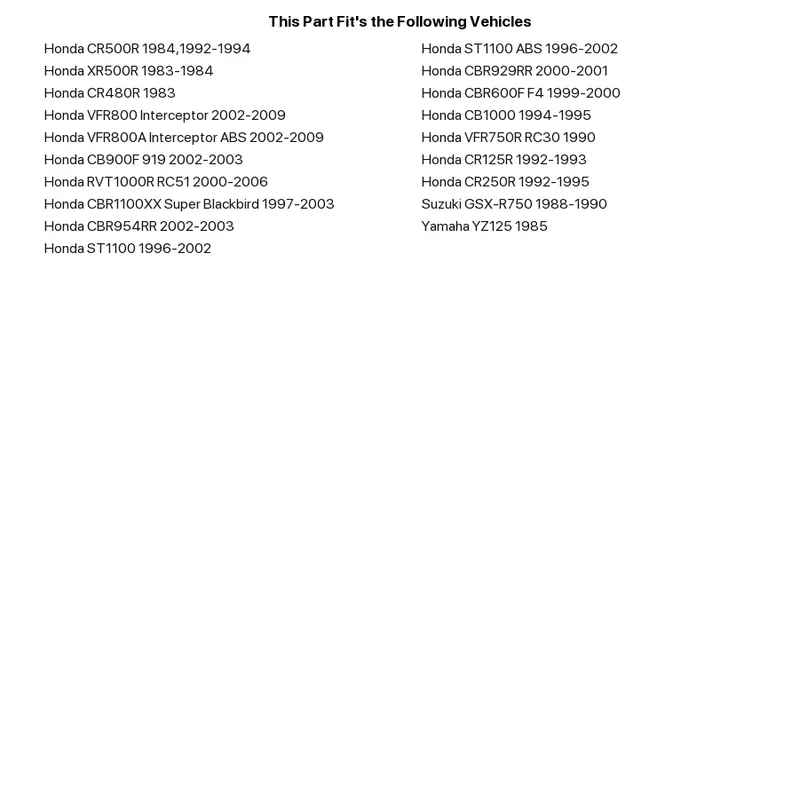 This Part Fit's the Following Vehicles

Honda CR500R 1984,1992-1994
Honda XR500R 1983-1984
Honda CR480R 1983
Honda VFR800 Interceptor 2002-2009
Honda VFR800A Interceptor ABS 2002-2009
Honda CB900F 919 2002-2003
Honda RVT1000R RC51 2000-2006
Honda CBR1100XX Super Blackbird 1997-2003
Honda CBR954RR 2002-2003
Honda ST1100 1996-2002

Honda ST1100 ABS 1996-2002
Honda CBR929RR 2000-2001
Honda CBR600F F4 1999-2000
Honda CB1000 1994-1995
Honda VFR750R RC30 1990
Honda CR125R 1992-1993
Honda CR250R 1992-1995
Suzuki GSX-R750 1988-1990
Yamaha YZ125 1985